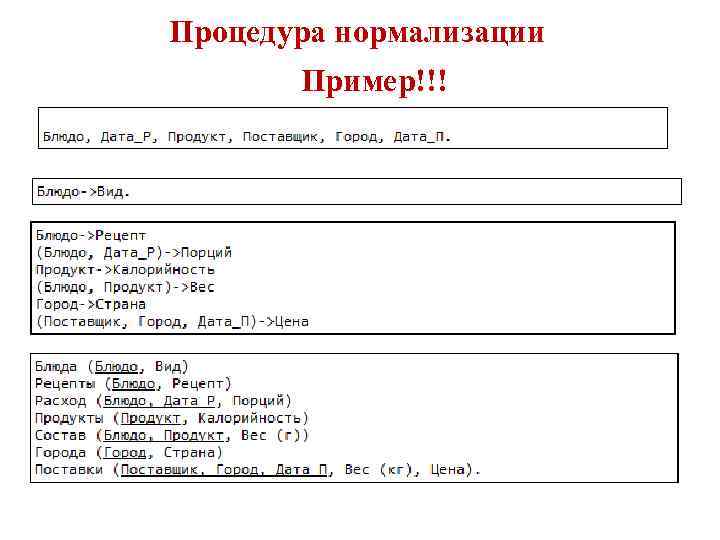 Процедура нормализации

Пример!!!

Блюдо, Дата_Р, Продукт, Поставщик, Город, Дата_П.

Блюдо->Вид.

Блюдо->Рецепт
(Блюдо, Дата_Р)->Порций
Продукт->Калорийность
(Блюдо, Продукт)->Вес
Город->Страна
(Поставщик, Город, Дата_П)->Цена

Блюда (Блюдо, Вид)
Рецепты (Блюдо, Рецепт)
Расход (Блюдо, Дата_Р, Порций)
Продукты (Продукт, Калорийность)
Состав (Блюдо, Продукт, Вес (г))
Города (Город, Страна)
Поставки (Поставщик, Город, Дата_П, Вес (кг), Цена).